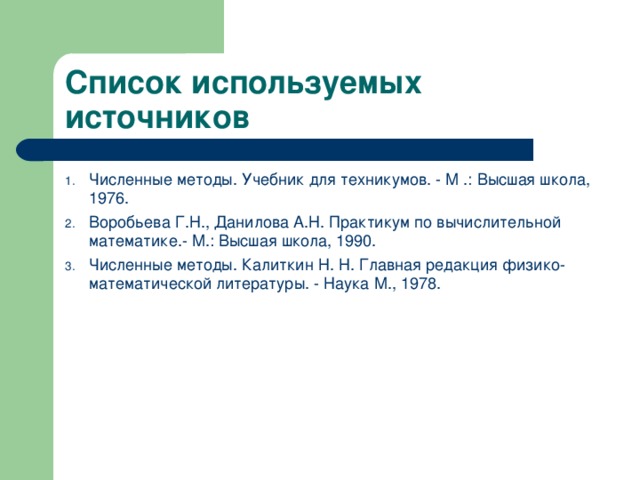 Список используемых источников

1. Численные методы. Учебник для техникумов. - М .: Высшая школа, 1976.
2. Воробьева Г.Н., Данилова А.Н. Практикум по вычислительной математике.- М.: Высшая школа, 1990.
3. Численные методы. Калиткин Н. Н. Главная редакция физико-математической литературы. - Наука М., 1978.